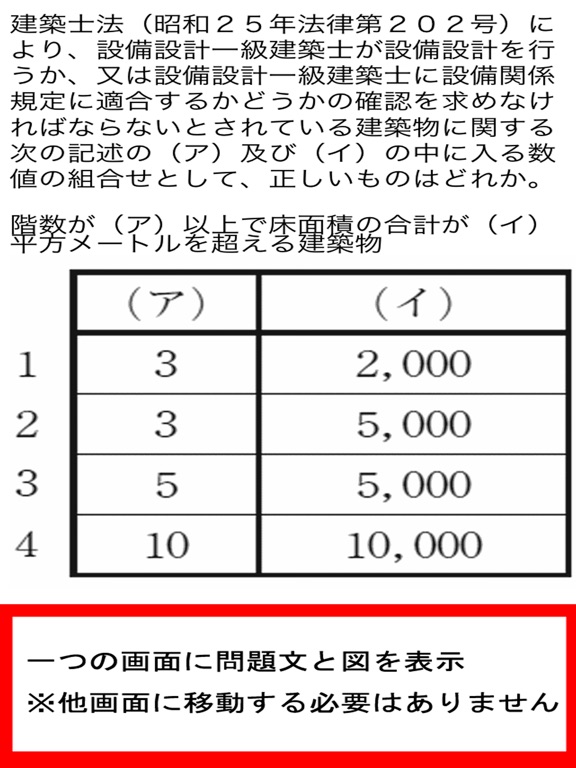 建築士法（昭和２５年法律第２０２号）により、設備設計一級建築士が設備設計を行うか、又は設備設計一級建築士に設備関係規定に適合するかどうかの確認を求めなければならないとされている建築物に関する次の記述の（ア）及び（イ）の中に入る数値の組合せとして、正しいものはどれか。

階数が（ア）以上で床面積の合計が（イ）平方メートルを超える建築物

| | （ア） | （イ） |
|---|---|---|
| 1 | 3 | 2,000 |
| 2 | 3 | 5,000 |
| 3 | 5 | 5,000 |
| 4 | 10 | 10,000 |

一つの画面に問題文と図を表示
※他画面に移動する必要はありません